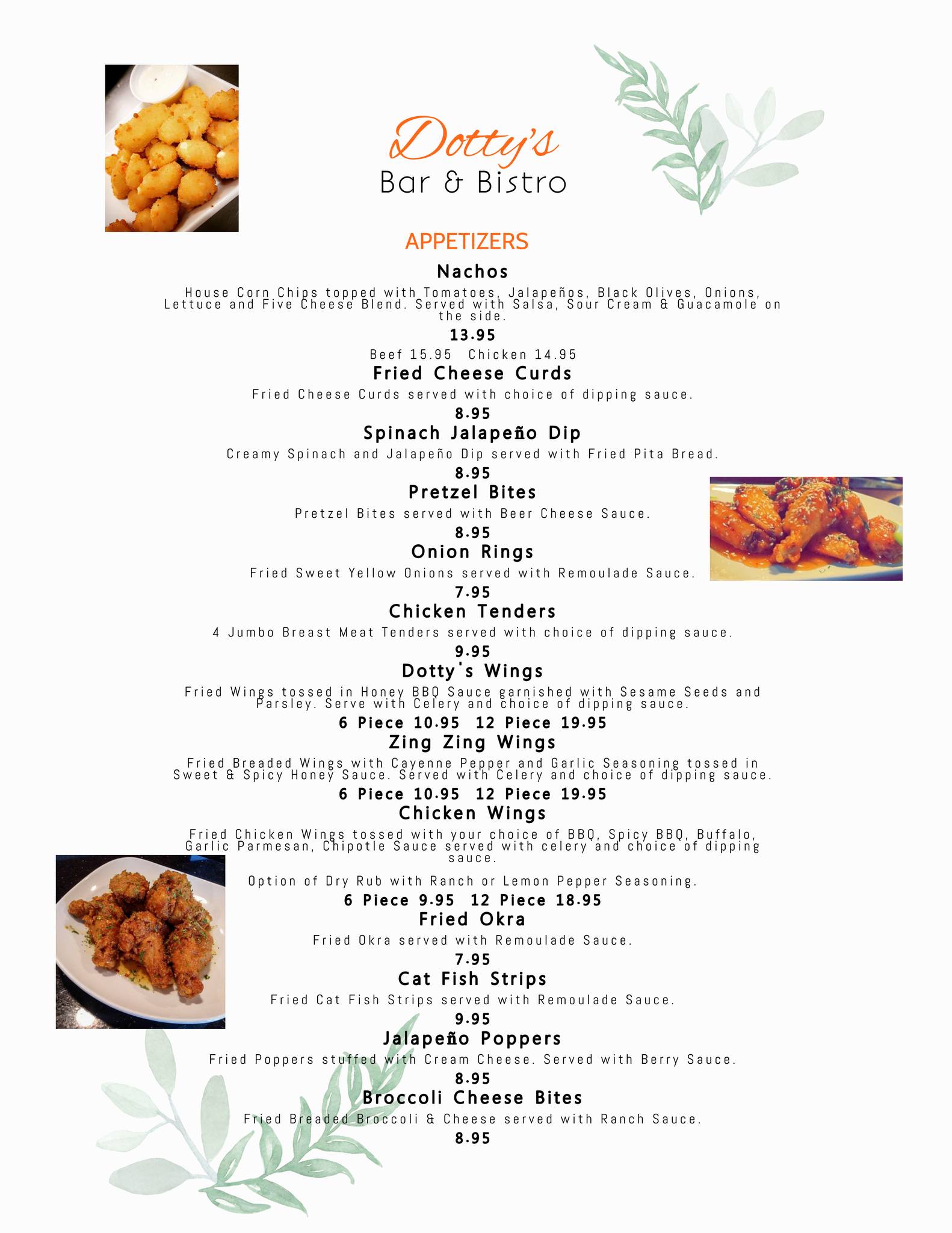 Dotty's
Bar & Bistro

APPETIZERS

Nachos
House Corn Chips topped with Tomatoes, Jalapeños, Black Olives, Onions, Lettuce and Five Cheese Blend. Served with Salsa, Sour Cream & Guacamole on the side.
13.95
Beef 15.95 Chicken 14.95

Fried Cheese Curds
Fried Cheese Curds served with choice of dipping sauce.
8.95

Spinach Jalapeño Dip
Creamy Spinach and Jalapeño Dip served with Fried Pita Bread.
8.95

Pretzel Bites
Pretzel Bites served with Beer Cheese Sauce.
8.95

Onion Rings
Fried Sweet Yellow Onions served with Remoulade Sauce.
7.95

Chicken Tenders
4 Jumbo Breast Meat Tenders served with choice of dipping sauce.
9.95

Dotty's Wings
Fried Wings tossed in Honey BBQ Sauce garnished with Sesame Seeds and Parsley. Serve with Celery and choice of dipping sauce.
6 Piece 10.95 12 Piece 19.95

Zing Zing Wings
Fried Breaded Wings with Cayenne Pepper and Garlic Seasoning tossed in Sweet & Spicy Honey Sauce. Served with Celery and choice of dipping sauce.
6 Piece 10.95 12 Piece 19.95

Chicken Wings
Fried Chicken Wings tossed with your choice of BBQ, Spicy BBQ, Buffalo, Garlic Parmesan, Chipotle Sauce served with celery and choice of dipping sauce.

Option of Dry Rub with Ranch or Lemon Pepper Seasoning.
6 Piece 9.95 12 Piece 18.95

Fried Okra
Fried Okra served with Remoulade Sauce.
7.95

Cat Fish Strips
Fried Cat Fish Strips served with Remoulade Sauce.
9.95

Jalapeño Poppers
Fried Poppers stuffed with Cream Cheese. Served with Berry Sauce.
8.95

Broccoli Cheese Bites
Fried Breaded Broccoli & Cheese served with Ranch Sauce.
8.95